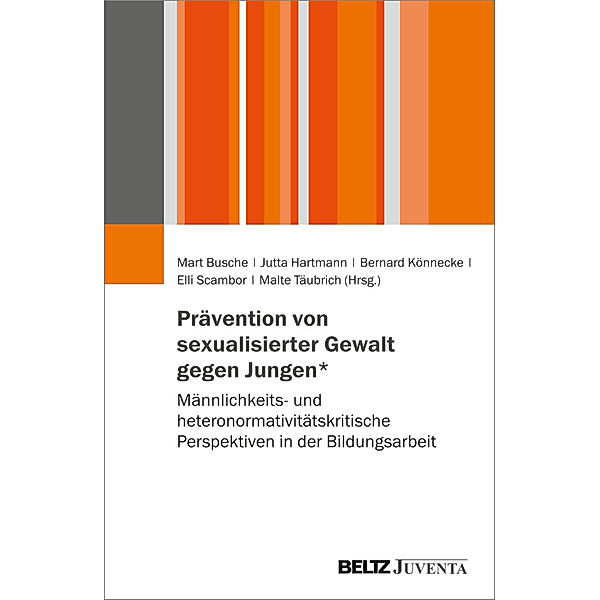 Mart Busche | Jutta Hartmann | Bernard Könnecke | Elli Scambor | Malte Täubrich (Hrsg.)

Prävention von sexualisierter Gewalt gegen Jungen*

Männlichkeits- und heteronormativitätskritische Perspektiven in der Bildungsarbeit

BELTZ JUVENTA